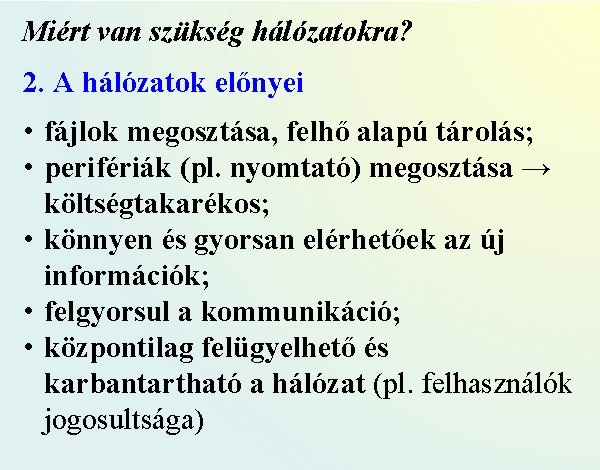 Miért van szükség hálózatokra?

2. A hálózatok előnyei

• fájlok megosztása, felhő alapú tárolás;
• perifériák (pl. nyomtató) megosztása → költségtakarékos;
• könnyen és gyorsan elérhetőek az új információk;
• felgyorsul a kommunikáció;
• központilag felügyelhető és karbantartható a hálózat (pl. felhasználók jogosultsága)